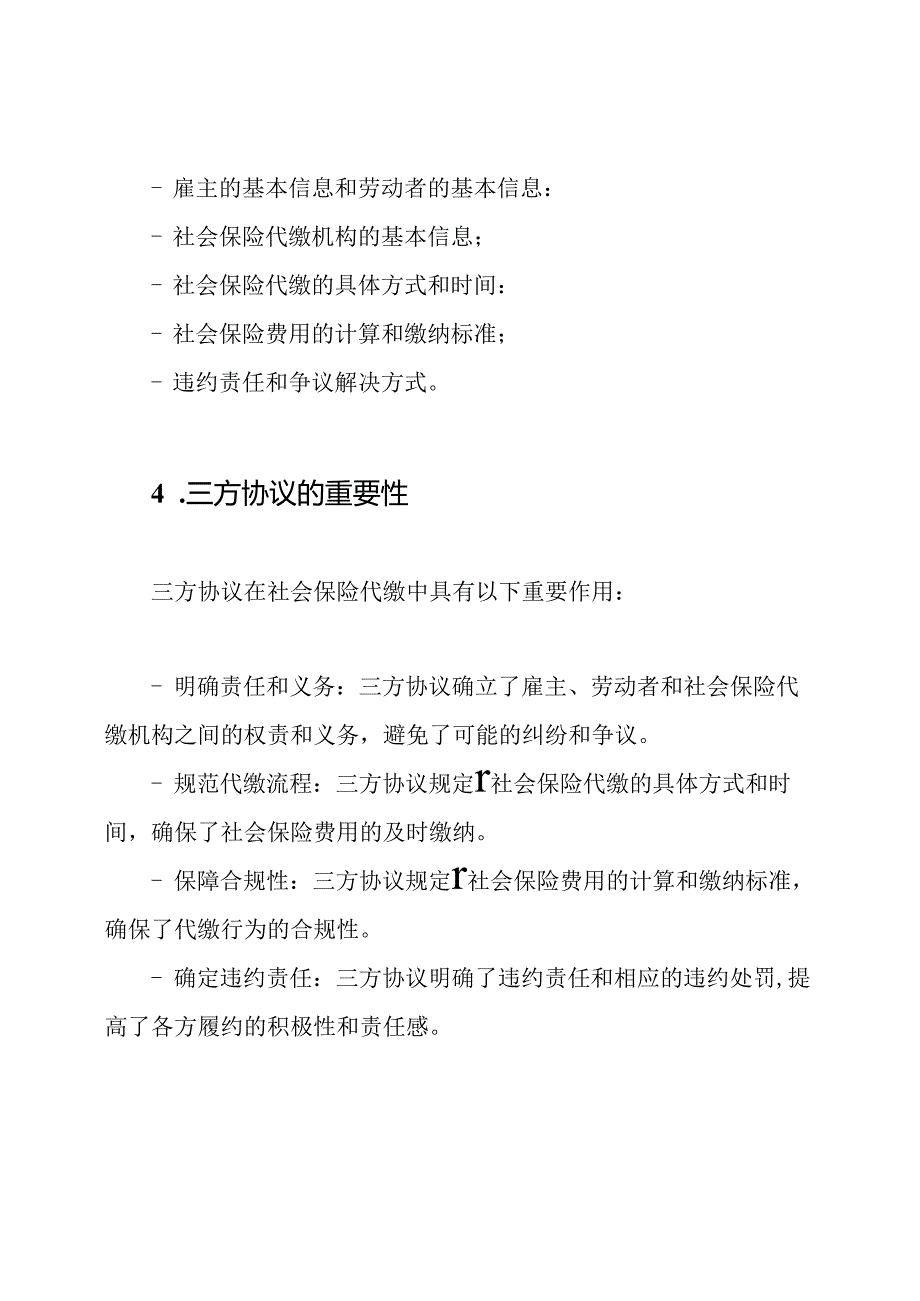 - 雇主的基本信息和劳动者的基本信息：

- 社会保险代缴机构的基本信息；

- 社会保险代缴的具体方式和时间：

- 社会保险费用的计算和缴纳标准；

- 违约责任和争议解决方式。

4 .三方协议的重要性

三方协议在社会保险代缴中具有以下重要作用：

- 明确责任和义务：三方协议确立了雇主、劳动者和社会保险代缴机构之间的权责和义务，避免了可能的纠纷和争议。

- 规范代缴流程：三方协议规定r社会保险代缴的具体方式和时间，确保了社会保险费用的及时缴纳。

- 保障合规性：三方协议规定r社会保险费用的计算和缴纳标准，确保了代缴行为的合规性。

- 确定违约责任：三方协议明确了违约责任和相应的违约处罚,提高了各方履约的积极性和责任感。